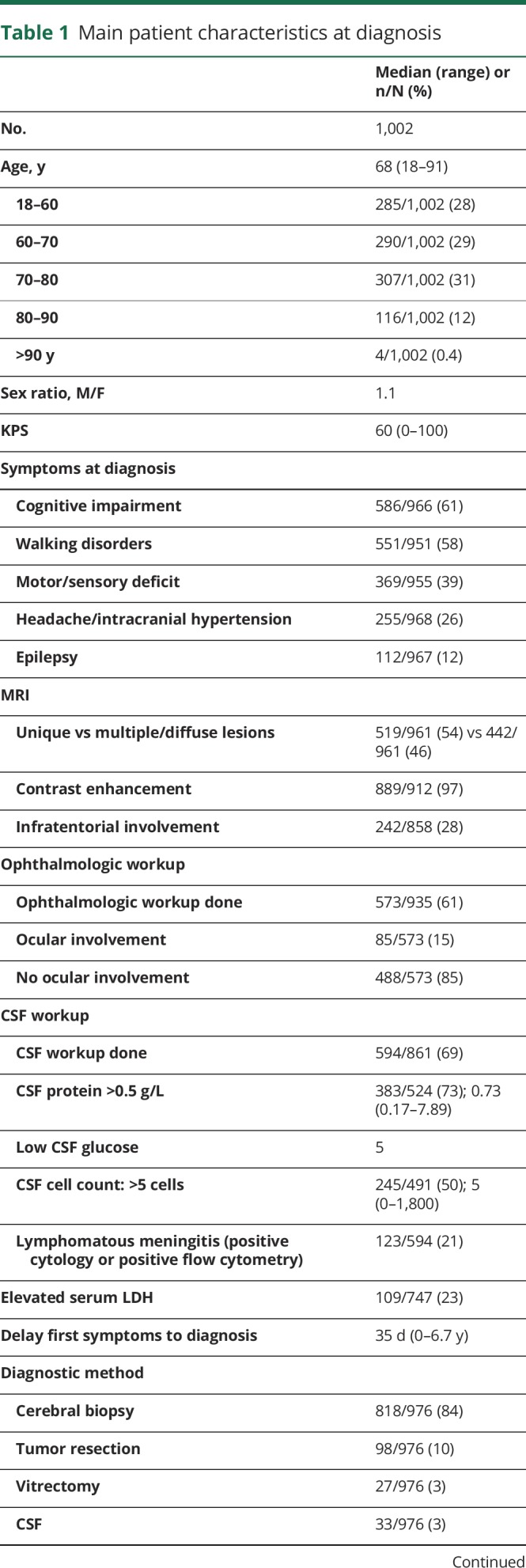 Table 1 Main patient characteristics at diagnosis

| | Median (range) or n/N (%) |
|---|---|
| No. | 1,002 |
| Age, y | 68 (18–91) |
| 18–60 | 285/1,002 (28) |
| 60–70 | 290/1,002 (29) |
| 70–80 | 307/1,002 (31) |
| 80–90 | 116/1,002 (12) |
| >90 y | 4/1,002 (0.4) |
| Sex ratio, M/F | 1.1 |
| KPS | 60 (0–100) |
| Symptoms at diagnosis | |
| Cognitive impairment | 586/966 (61) |
| Walking disorders | 551/951 (58) |
| Motor/sensory deficit | 369/955 (39) |
| Headache/intracranial hypertension | 255/968 (26) |
| Epilepsy | 112/967 (12) |
| MRI | |
| Unique vs multiple/diffuse lesions | 519/961 (54) vs 442/961 (46) |
| Contrast enhancement | 889/912 (97) |
| Infratentorial involvement | 242/858 (28) |
| Ophthalmologic workup | |
| Ophthalmologic workup done | 573/935 (61) |
| Ocular involvement | 85/573 (15) |
| No ocular involvement | 488/573 (85) |
| CSF workup | |
| CSF workup done | 594/861 (69) |
| CSF protein >0.5 g/L | 383/524 (73); 0.73 (0.17–7.89) |
| Low CSF glucose | 5 |
| CSF cell count: >5 cells | 245/491 (50); 5 (0–1,800) |
| Lymphomatous meningitis (positive cytology or positive flow cytometry) | 123/594 (21) |
| Elevated serum LDH | 109/747 (23) |
| Delay first symptoms to diagnosis | 35 d (0–6.7 y) |
| Diagnostic method | |
| Cerebral biopsy | 818/976 (84) |
| Tumor resection | 98/976 (10) |
| Vitrectomy | 27/976 (3) |
| CSF | 33/976 (3) |

Continued